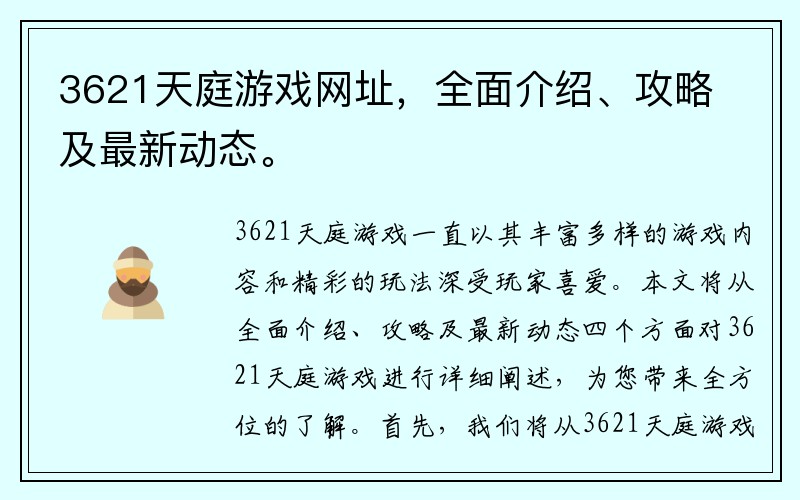 3621天庭游戏网址，全面介绍、攻略及最新动态。

3621天庭游戏一直以其丰富多样的游戏内容和精彩的玩法深受玩家喜爱。本文将从全面介绍、攻略及最新动态四个方面对3621天庭游戏进行详细阐述，为您带来全方位的了解。首先，我们将从3621天庭游戏